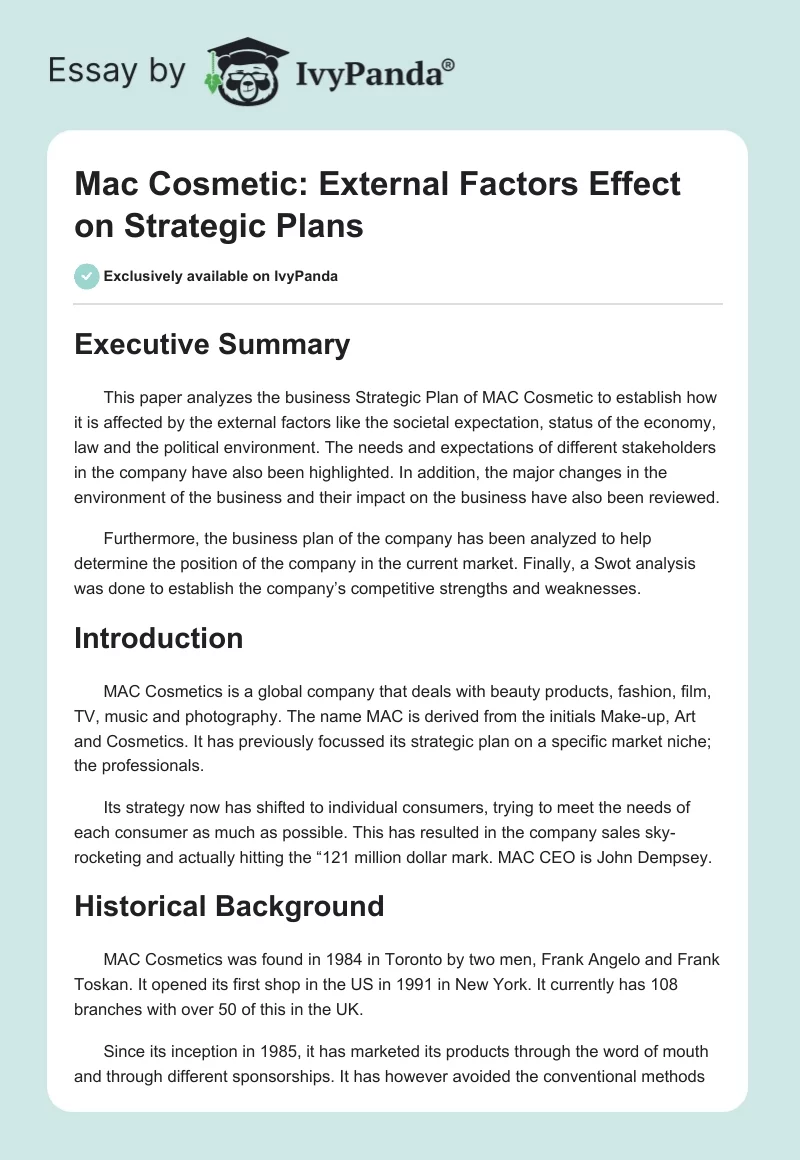 Essay by IvyPanda®

Mac Cosmetic: External Factors Effect on Strategic Plans

Exclusively available on IvyPanda

Executive Summary

This paper analyzes the business Strategic Plan of MAC Cosmetic to establish how it is affected by the external factors like the societal expectation, status of the economy, law and the political environment. The needs and expectations of different stakeholders in the company have also been highlighted. In addition, the major changes in the environment of the business and their impact on the business have also been reviewed.

Furthermore, the business plan of the company has been analyzed to help determine the position of the company in the current market. Finally, a Swot analysis was done to establish the company's competitive strengths and weaknesses.

Introduction

MAC Cosmetics is a global company that deals with beauty products, fashion, film, TV, music and photography. The name MAC is derived from the initials Make-up, Art and Cosmetics. It has previously focussed its strategic plan on a specific market niche; the professionals.

Its strategy now has shifted to individual consumers, trying to meet the needs of each consumer as much as possible. This has resulted in the company sales sky-rocketing and actually hitting the "121 million dollar mark. MAC CEO is John Dempsey.

Historical Background

MAC Cosmetics was found in 1984 in Toronto by two men, Frank Angelo and Frank Toskan. It opened its first shop in the US in 1991 in New York. It currently has 108 branches with over 50 of this in the UK.

Since its inception in 1985, it has marketed its products through the word of mouth and through different sponsorships. It has however avoided the conventional methods